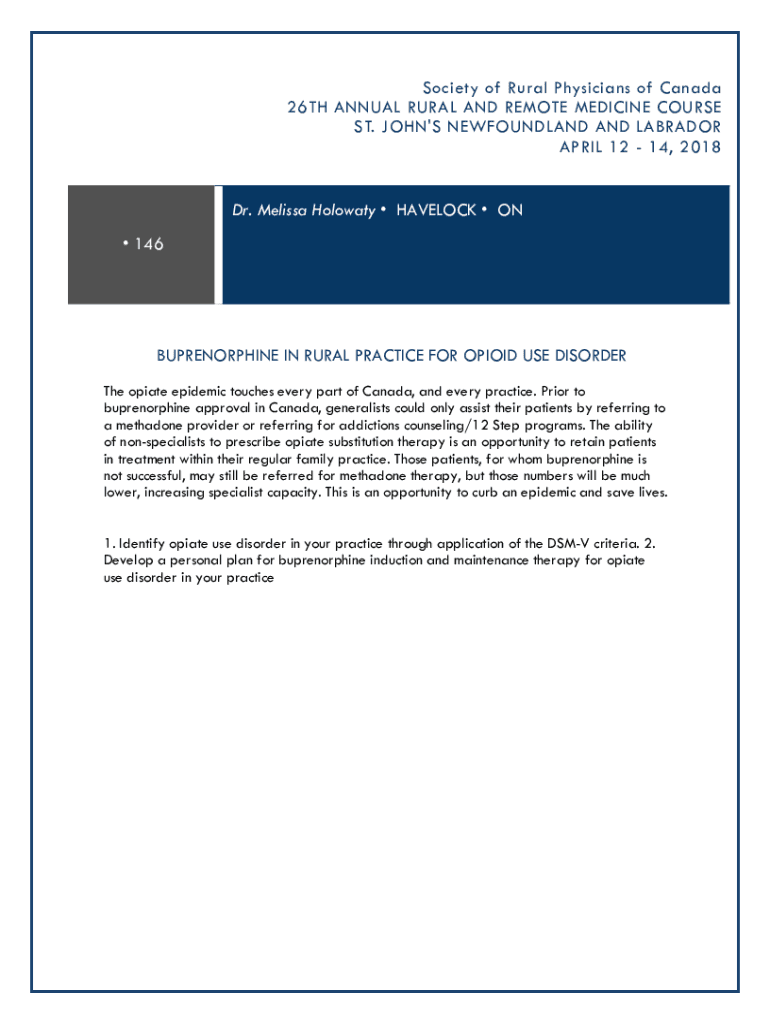 Society of Rural Physicians of Canada
26TH ANNUAL RURAL AND REMOTE MEDICINE COURSE
ST. JOHN'S NEWFOUNDLAND AND LABRADOR
APRIL 12 - 14, 2018

• 146

Dr. Melissa Holowaty • HAVELOCK • ON

BUPRENORPHINE IN RURAL PRACTICE FOR OPIOID USE DISORDER

The opiate epidemic touches every part of Canada, and every practice. Prior to buprenorphine approval in Canada, generalists could only assist their patients by referring to a methadone provider or referring for addictions counseling/12 Step programs. The ability of non-specialists to prescribe opiate substitution therapy is an opportunity to retain patients in treatment within their regular family practice. Those patients, for whom buprenorphine is not successful, may still be referred for methadone therapy, but those numbers will be much lower, increasing specialist capacity. This is an opportunity to curb an epidemic and save lives.

1. Identify opiate use disorder in your practice through application of the DSM-V criteria. 2. Develop a personal plan for buprenorphine induction and maintenance therapy for opiate use disorder in your practice